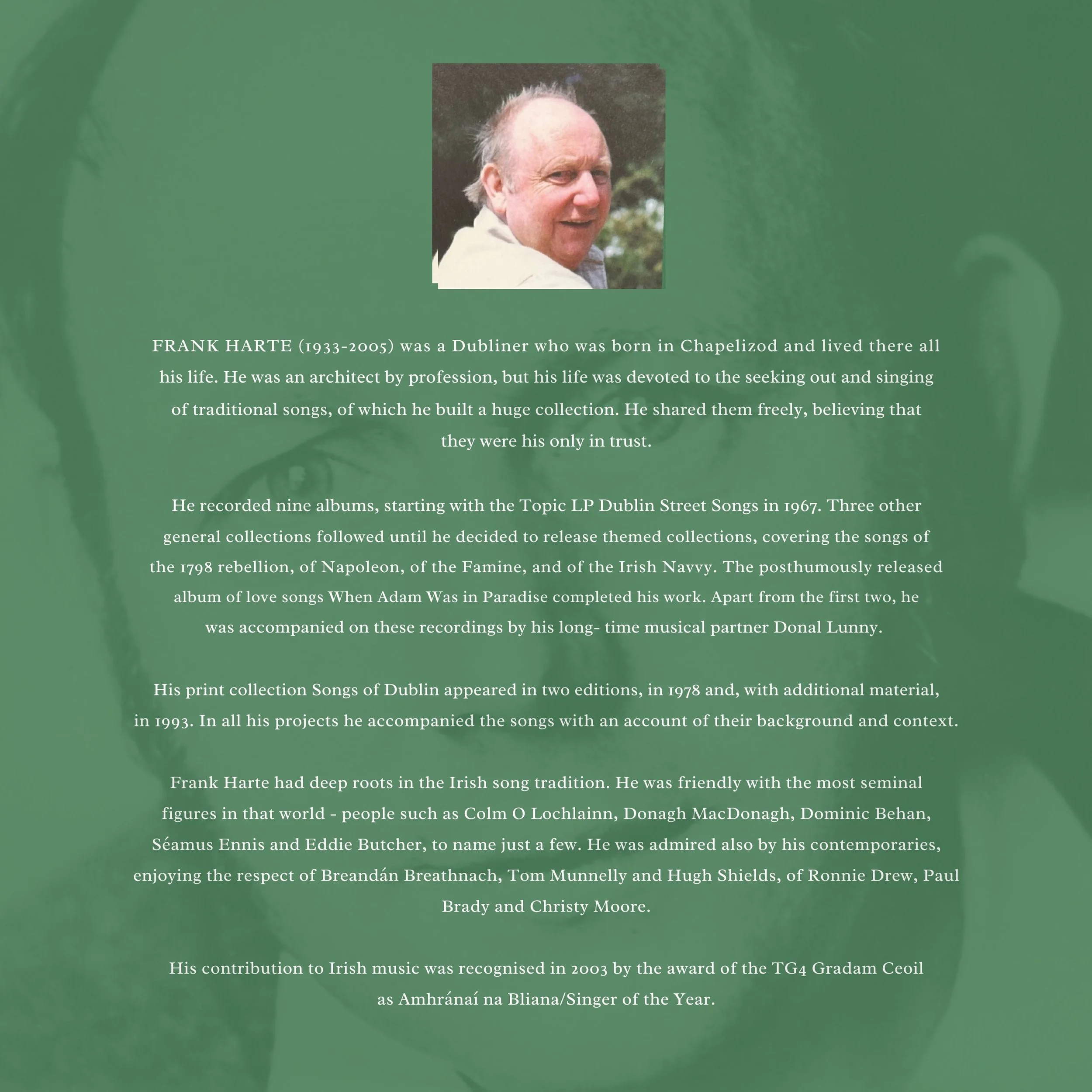 FRANK HARTE (1933-2005) was a Dubliner who was born in Chapelizod and lived there all his life. He was an architect by profession, but his life was devoted to the seeking out and singing of traditional songs, of which he built a huge collection. He shared them freely, believing that they were his only in trust.

He recorded nine albums, starting with the Topic LP Dublin Street Songs in 1967. Three other general collections followed until he decided to release themed collections, covering the songs of the 1798 rebellion, of Napoleon, of the Famine, and of the Irish Navvy. The posthumously released album of love songs When Adam Was in Paradise completed his work. Apart from the first two, he was accompanied on these recordings by his long- time musical partner Donal Lunny.

His print collection Songs of Dublin appeared in two editions, in 1978 and, with additional material, in 1993. In all his projects he accompanied the songs with an account of their background and context.

Frank Harte had deep roots in the Irish song tradition. He was friendly with the most seminal figures in that world - people such as Colm O Lochlainn, Donagh MacDonagh, Dominic Behan, Séamus Ennis and Eddie Butcher, to name just a few. He was admired also by his contemporaries, enjoying the respect of Breandán Breathnach, Tom Munnelly and Hugh Shields, of Ronnie Drew, Paul Brady and Christy Moore.

His contribution to Irish music was recognised in 2003 by the award of the TG4 Gradam Ceoil as Amhránaí na Bliana/Singer of the Year.